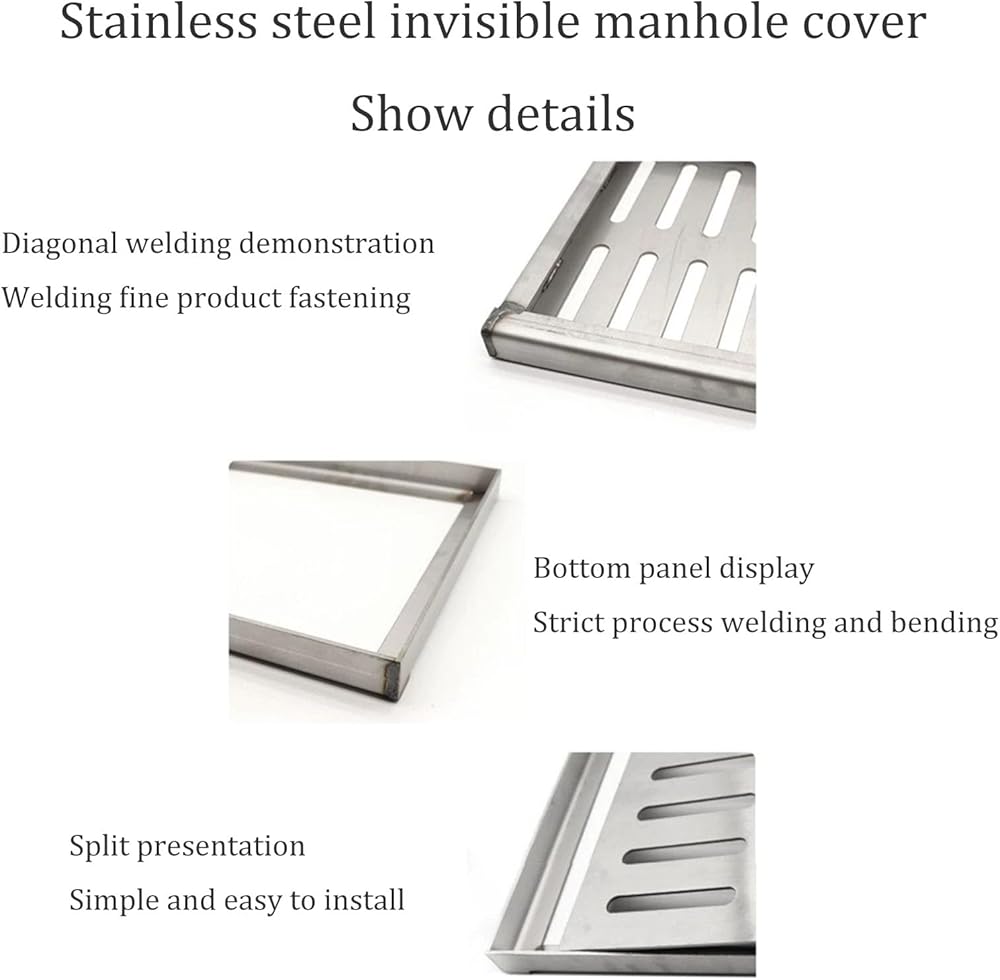 Stainless steel invisible manhole cover

Show details

Diagonal welding demonstration

Welding fine product fastening

Bottom panel display

Strict process welding and bending

Split presentation

Simple and easy to install